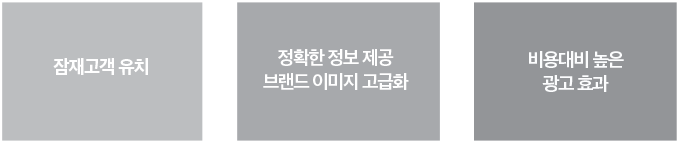 잠재고객 유치

정확한 정보 제공
브랜드 이미지 고급화

비용대비 높은
광고 효과